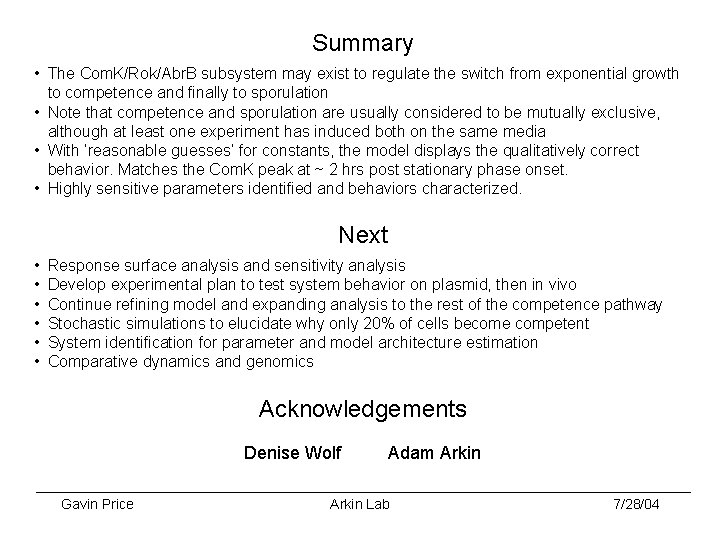 Summary

• The ComK/Rok/AbrB subsystem may exist to regulate the switch from exponential growth to competence and finally to sporulation
• Note that competence and sporulation are usually considered to be mutually exclusive, although at least one experiment has induced both on the same media
• With 'reasonable guesses' for constants, the model displays the qualitatively correct behavior. Matches the ComK peak at ~ 2 hrs post stationary phase onset.
• Highly sensitive parameters identified and behaviors characterized.

Next

• Response surface analysis and sensitivity analysis
• Develop experimental plan to test system behavior on plasmid, then in vivo
• Continue refining model and expanding analysis to the rest of the competence pathway
• Stochastic simulations to elucidate why only 20% of cells become competent
• System identification for parameter and model architecture estimation
• Comparative dynamics and genomics

Acknowledgements

Denise Wolf Adam Arkin

Gavin Price Arkin Lab 7/28/04